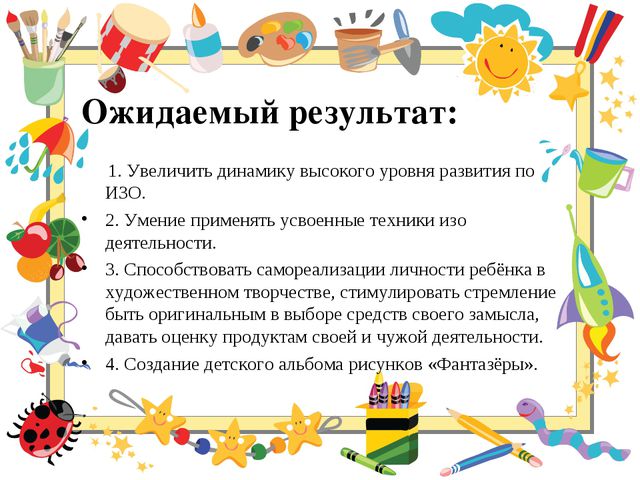 Ожидаемый результат:

1. Увеличить динамику высокого уровня развития по ИЗО.

• 2. Умение применять усвоенные техники изо деятельности.

• 3. Способствовать самореализации личности ребёнка в художественном творчестве, стимулировать стремление быть оригинальным в выборе средств своего замысла, давать оценку продуктам своей и чужой деятельности.

• 4. Создание детского альбома рисунков «Фантазёры».